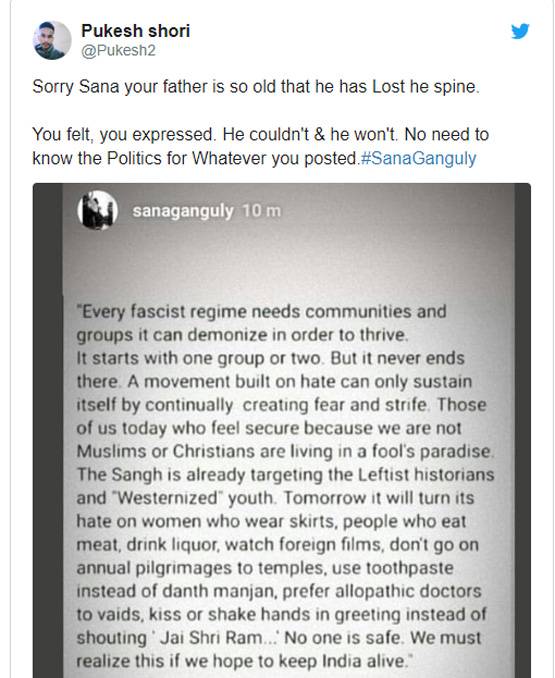 Pukesh shori
@Pukesh2

Sorry Sana your father is so old that he has Lost he spine.

You felt, you expressed. He couldn't & he won't. No need to know the Politics for Whatever you posted.#SanaGanguly

sanaganguly 10 m

"Every fascist regime needs communities and groups it can demonize in order to thrive. It starts with one group or two. But it never ends there. A movement built on hate can only sustain itself by continually creating fear and strife. Those of us today who feel secure because we are not Muslims or Christians are living in a fool's paradise. The Sangh is already targeting the Leftist historians and "Westernized" youth. Tomorrow it will turn its hate on women who wear skirts, people who eat meat, drink liquor, watch foreign films, don't go on annual pilgrimages to temples, use toothpaste instead of danth manjan, prefer allopathic doctors to vaids, kiss or shake hands in greeting instead of shouting ' Jai Shri Ram...' No one is safe. We must realize this if we hope to keep India alive."